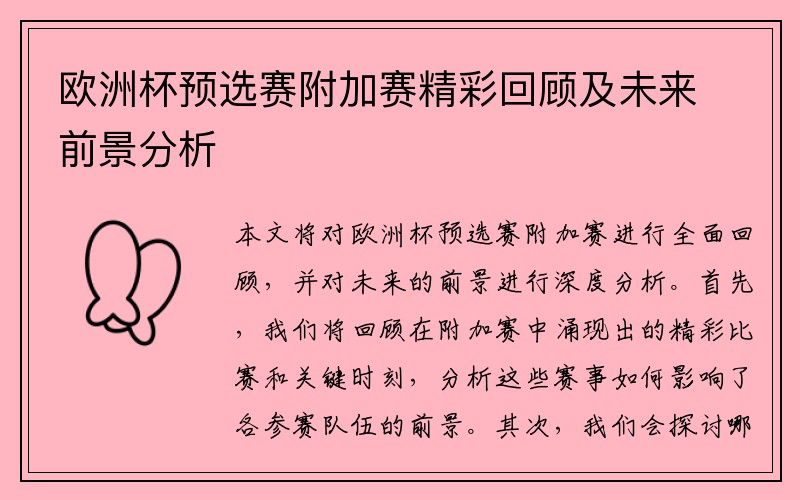 欧洲杯预选赛附加赛精彩回顾及未来前景分析

本文将对欧洲杯预选赛附加赛进行全面回顾，并对未来的前景进行深度分析。首先，我们将回顾在附加赛中涌现出的精彩比赛和关键时刻，分析这些赛事如何影响了各参赛队伍的前景。其次，我们会探讨哪